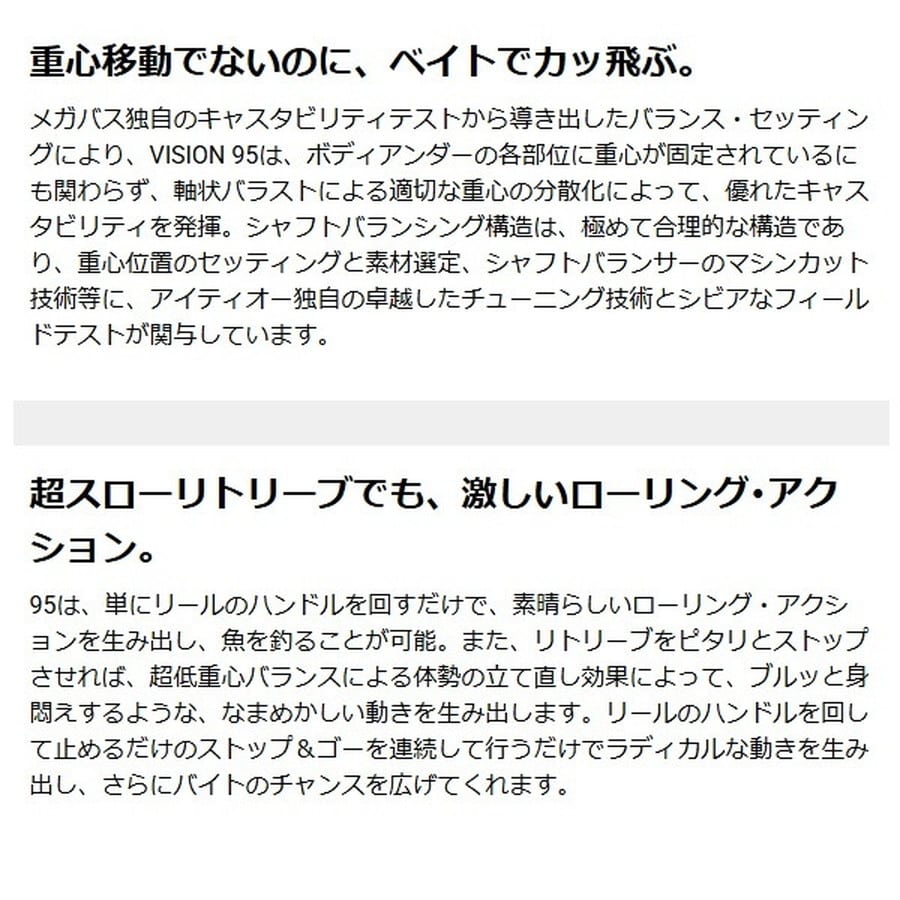 重心移動でないのに、ベイトでカッ飛ぶ。

メガバス独自のキャスタビリティテストから導き出したバランス・セッティングにより、VISION 95は、ボディアンダーの各部位に重心が固定されているにも関わらず、軸状バラストによる適切な重心の分散化によって、優れたキャスタビリティを発揮。シャフトバランシング構造は、極めて合理的な構造であり、重心位置のセッティングと素材選定、シャフトバランサーのマシンカット技術等に、アイティオー独自の卓越したチューニング技術とシビアなフィールドテストが関与しています。

超スローリトリーブでも、激しいローリング・アクション。

95は、単にリールのハンドルを回すだけで、素晴らしいローリング・アクションを生み出し、魚を釣ることが可能。また、リトリーブをピタリとストップさせれば、超低重心バランスによる体勢の立て直し効果によって、ブルッと身悶えするような、なまめかしい動きを生み出します。リールのハンドルを回して止めるだけのストップ＆ゴーを連続して行うだけでラディカルな動きを生み出し、さらにバイトのチャンスを広げてくれます。